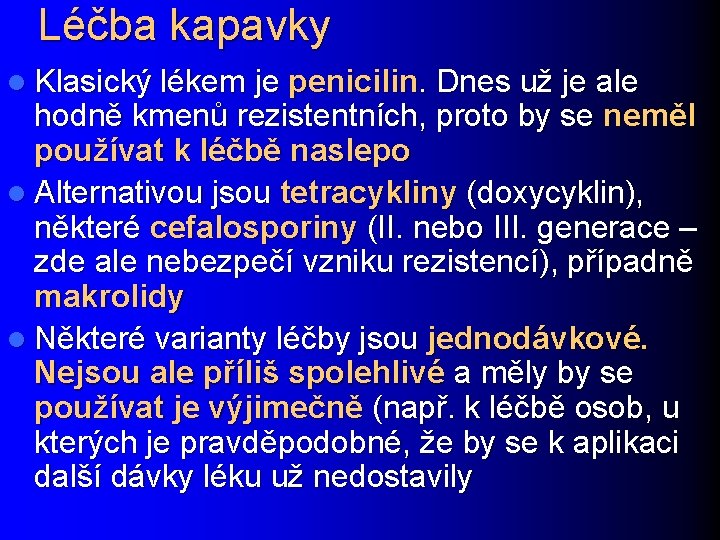 Léčba kapavky

• Klasický lékem je penicilin. Dnes už je ale hodně kmenů rezistentních, proto by se neměl používat k léčbě naslepo

• Alternativou jsou tetracykliny (doxycyklin), některé cefalosporiny (II. nebo III. generace – zde ale nebezpečí vzniku rezistencí), případně makrolidy

• Některé varianty léčby jsou jednodávkové. Nejsou ale příliš spolehlivé a měly by se používat je výjimečně (např. k léčbě osob, u kterých je pravděpodobné, že by se k aplikaci další dávky léku už nedostavily